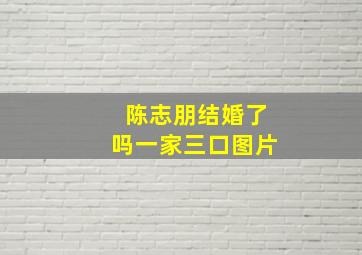 陈志朋结婚了吗一家三口图片